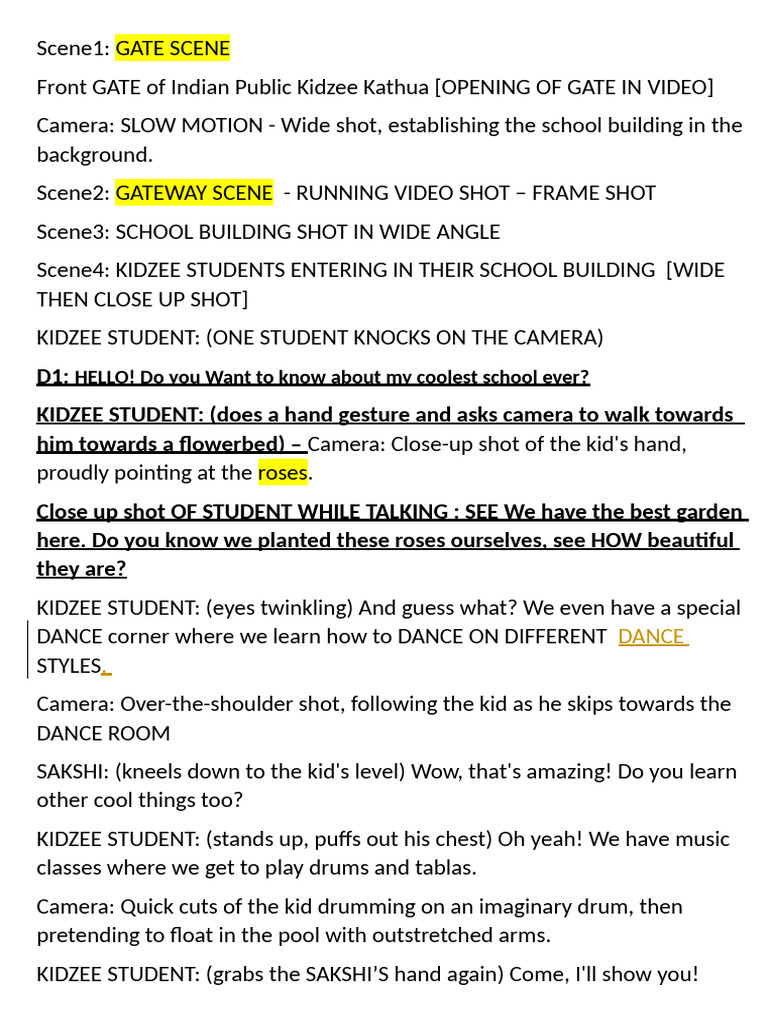 Scene1: GATE SCENE

Front GATE of Indian Public Kidzee Kathua [OPENING OF GATE IN VIDEO]

Camera: SLOW MOTION - Wide shot, establishing the school building in the background.

Scene2: GATEWAY SCENE - RUNNING VIDEO SHOT – FRAME SHOT

Scene3: SCHOOL BUILDING SHOT IN WIDE ANGLE

Scene4: KIDZEE STUDENTS ENTERING IN THEIR SCHOOL BUILDING [WIDE THEN CLOSE UP SHOT]

KIDZEE STUDENT: (ONE STUDENT KNOCKS ON THE CAMERA)

D1: HELLO! Do you Want to know about my coolest school ever?

KIDZEE STUDENT: (does a hand gesture and asks camera to walk towards him towards a flowerbed) – Camera: Close-up shot of the kid's hand, proudly pointing at the roses.

Close up shot OF STUDENT WHILE TALKING : SEE We have the best garden here. Do you know we planted these roses ourselves, see HOW beautiful they are?

KIDZEE STUDENT: (eyes twinkling) And guess what? We even have a special DANCE corner where we learn how to DANCE ON DIFFERENT DANCE STYLES.

Camera: Over-the-shoulder shot, following the kid as he skips towards the DANCE ROOM

SAKSHI: (kneels down to the kid's level) Wow, that's amazing! Do you learn other cool things too?

KIDZEE STUDENT: (stands up, puffs out his chest) Oh yeah! We have music classes where we get to play drums and tablas.

Camera: Quick cuts of the kid drumming on an imaginary drum, then pretending to float in the pool with outstretched arms.

KIDZEE STUDENT: (grabs the SAKSHI'S hand again) Come, I'll show you!